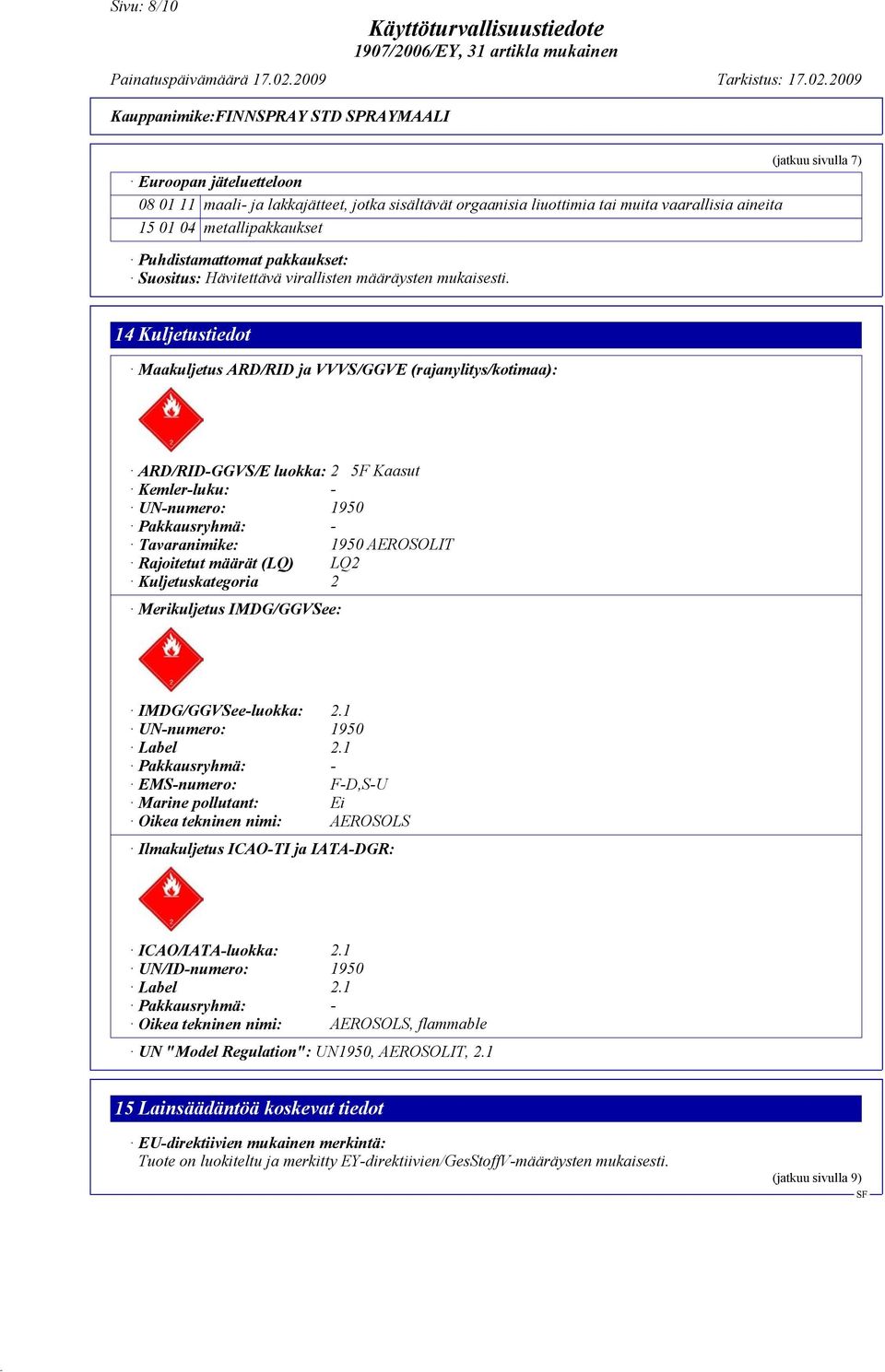 Sivu: 8/10

Käyttöturvallisuustiedote
1907/2006/EY, 31 artikla mukainen

Painatuspäivämäärä 17.02.2009 Tarkistus: 17.02.2009

Kauppanimike:FINNSPRAY STD SPRAYMAALI

(jatkuu sivulla 7)

· Euroopan jäteluetteloon

| 08 01 11 | maali- ja lakkajätteet, jotka sisältävät orgaanisia liuottimia tai muita vaarallisia aineita |
|---|---|
| 15 01 04 | metallipakkaukset |

· Puhdistamattomat pakkaukset:
· Suositus: Hävitettävä virallisten määräysten mukaisesti.

14 Kuljetustiedot

· Maakuljetus ARD/RID ja VVVS/GGVE (rajanylitys/kotimaa):

2

· ARD/RID-GGVS/E luokka: 2 5F Kaasut
· Kemler-luku: -
· UN-numero: 1950
· Pakkausryhmä: -
· Tavaranimike: 1950 AEROSOLIT
· Rajoitetut määrät (LQ) LQ2
· Kuljetuskategoria 2

· Merikuljetus IMDG/GGVSee:

2

· IMDG/GGVSee-luokka: 2.1
· UN-numero: 1950
· Label 2.1
· Pakkausryhmä: -
· EMS-numero: F-D,S-U
· Marine pollutant: Ei
· Oikea tekninen nimi: AEROSOLS

· Ilmakuljetus ICAO-TI ja IATA-DGR:

2

· ICAO/IATA-luokka: 2.1
· UN/ID-numero: 1950
· Label 2.1
· Pakkausryhmä: -
· Oikea tekninen nimi: AEROSOLS, flammable

· UN "Model Regulation": UN1950, AEROSOLIT, 2.1

15 Lainsäädäntöä koskevat tiedot

· EU-direktiivien mukainen merkintä:
Tuote on luokiteltu ja merkitty EY-direktiivien/GesStoffV-määräysten mukaisesti.

(jatkuu sivulla 9)

SF